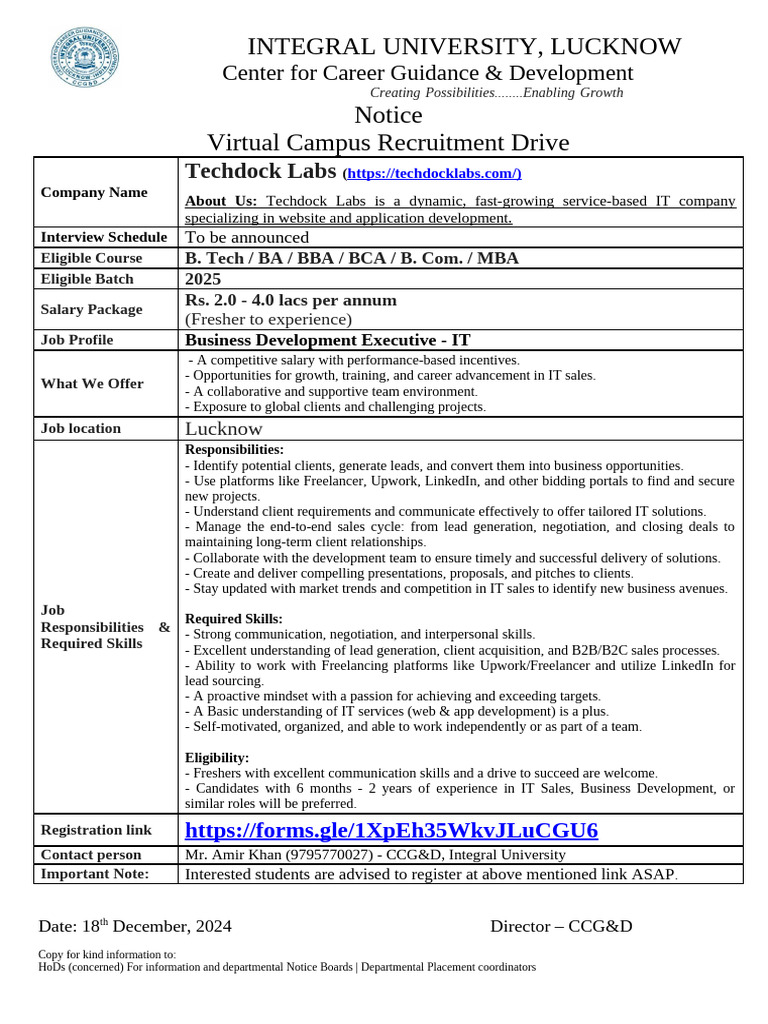 INTEGRAL UNIVERSITY, LUCKNOW
Center for Career Guidance & Development
Creating Possibilities........Enabling Growth
Notice
Virtual Campus Recruitment Drive

| Company Name | Techdock Labs (https://techdocklabs.com/) About Us: Techdock Labs is a dynamic, fast-growing service-based IT company specializing in website and application development. |
|---|---|
| Interview Schedule | To be announced |
| Eligible Course | B. Tech / BA / BBA / BCA / B. Com. / MBA |
| Eligible Batch | 2025 |
| Salary Package | Rs. 2.0 - 4.0 lacs per annum (Fresher to experience) |
| Job Profile | Business Development Executive - IT |
| What We Offer | - A competitive salary with performance-based incentives. - Opportunities for growth, training, and career advancement in IT sales. - A collaborative and supportive team environment. - Exposure to global clients and challenging projects. |
| Job location | Lucknow |
| Job Responsibilities & Required Skills | Responsibilities: - Identify potential clients, generate leads, and convert them into business opportunities. - Use platforms like Freelancer, Upwork, LinkedIn, and other bidding portals to find and secure new projects. - Understand client requirements and communicate effectively to offer tailored IT solutions. - Manage the end-to-end sales cycle: from lead generation, negotiation, and closing deals to maintaining long-term client relationships. - Collaborate with the development team to ensure timely and successful delivery of solutions. - Create and deliver compelling presentations, proposals, and pitches to clients. - Stay updated with market trends and competition in IT sales to identify new business avenues. Required Skills: - Strong communication, negotiation, and interpersonal skills. - Excellent understanding of lead generation, client acquisition, and B2B/B2C sales processes. - Ability to work with Freelancing platforms like Upwork/Freelancer and utilize LinkedIn for lead sourcing. - A proactive mindset with a passion for achieving and exceeding targets. - A Basic understanding of IT services (web & app development) is a plus. - Self-motivated, organized, and able to work independently or as part of a team. Eligibility: - Freshers with excellent communication skills and a drive to succeed are welcome. - Candidates with 6 months - 2 years of experience in IT Sales, Business Development, or similar roles will be preferred. |
| Registration link | https://forms.gle/1XpEh35WkvJLuCGU6 |
| Contact person | Mr. Amir Khan (9795770027) - CCG&D, Integral University |
| Important Note: | Interested students are advised to register at above mentioned link ASAP. |

Date: 18$^{th}$ December, 2024 Director – CCG&D

Copy for kind information to:
HoDs (concerned) For information and departmental Notice Boards | Departmental Placement coordinators